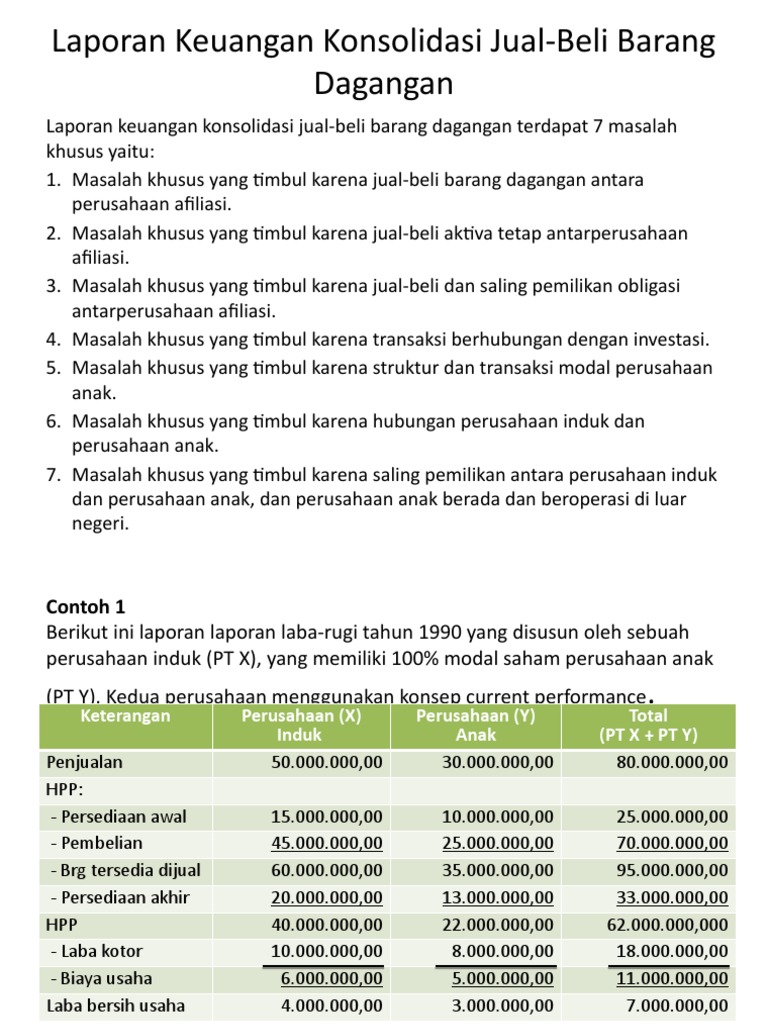 Laporan Keuangan Konsolidasi Jual-Beli Barang Dagangan

Laporan keuangan konsolidasi jual-beli barang dagangan terdapat 7 masalah khusus yaitu:

1. Masalah khusus yang timbul karena jual-beli barang dagangan antara perusahaan afiliasi.
2. Masalah khusus yang timbul karena jual-beli aktiva tetap antarperusahaan afiliasi.
3. Masalah khusus yang timbul karena jual-beli dan saling pemilikan obligasi antarperusahaan afiliasi.
4. Masalah khusus yang timbul karena transaksi berhubungan dengan investasi.
5. Masalah khusus yang timbul karena struktur dan transaksi modal perusahaan anak.
6. Masalah khusus yang timbul karena hubungan perusahaan induk dan perusahaan anak.
7. Masalah khusus yang timbul karena saling pemilikan antara perusahaan induk dan perusahaan anak, dan perusahaan anak berada dan beroperasi di luar negeri.

Contoh 1
Berikut ini laporan laporan laba-rugi tahun 1990 yang disusun oleh sebuah perusahaan induk (PT X), yang memiliki 100% modal saham perusahaan anak (PT Y). Kedua perusahaan menggunakan konsep current performance.

| Keterangan | Perusahaan (X) Induk | Perusahaan (Y) Anak | Total (PT X + PT Y) |
|---|---|---|---|
| Penjualan | 50.000.000,00 | 30.000.000,00 | 80.000.000,00 |
| HPP: | | | |
| - Persediaan awal | 15.000.000,00 | 10.000.000,00 | 25.000.000,00 |
| - Pembelian | 45.000.000,00 | 25.000.000,00 | 70.000.000,00 |
| - Brg tersedia dijual | 60.000.000,00 | 35.000.000,00 | 95.000.000,00 |
| - Persediaan akhir | 20.000.000,00 | 13.000.000,00 | 33.000.000,00 |
| HPP | 40.000.000,00 | 22.000.000,00 | 62.000.000,000 |
| - Laba kotor | 10.000.000,00 | 8.000.000,00 | 18.000.000,00 |
| - Biaya usaha | 6.000.000,00 | 5.000.000,00 | 11.000.000,00 |
| Laba bersih usaha | 4.000.000,00 | 3.000.000,00 | 7.000.000,00 |